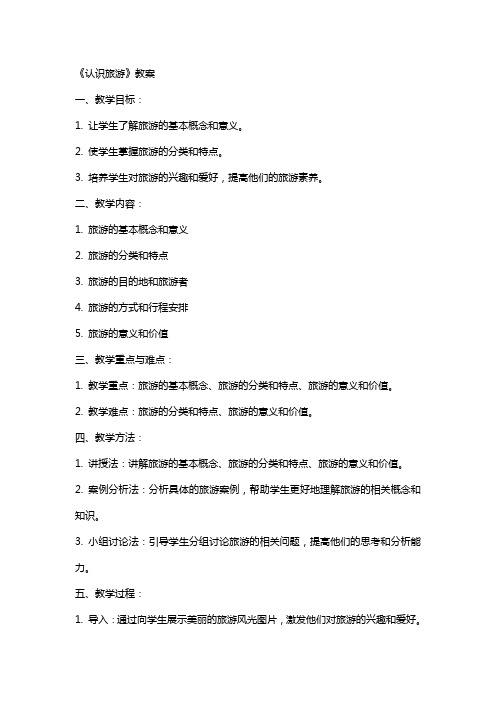 《认识旅游》教案

一、教学目标：

1. 让学生了解旅游的基本概念和意义。

2. 使学生掌握旅游的分类和特点。

3. 培养学生对旅游的兴趣和爱好，提高他们的旅游素养。

二、教学内容：

1. 旅游的基本概念和意义

2. 旅游的分类和特点

3. 旅游的目的地和旅游者

4. 旅游的方式和行程安排

5. 旅游的意义和价值

三、教学重点与难点：

1. 教学重点：旅游的基本概念、旅游的分类和特点、旅游的意义和价值。

2. 教学难点：旅游的分类和特点、旅游的意义和价值。

四、教学方法：

1. 讲授法：讲解旅游的基本概念、旅游的分类和特点、旅游的意义和价值。

2. 案例分析法：分析具体的旅游案例，帮助学生更好地理解旅游的相关概念和知识。

3. 小组讨论法：引导学生分组讨论旅游的相关问题，提高他们的思考和分析能力。

五、教学过程：

1. 导入：通过向学生展示美丽的旅游风光图片，激发他们对旅游的兴趣和爱好。